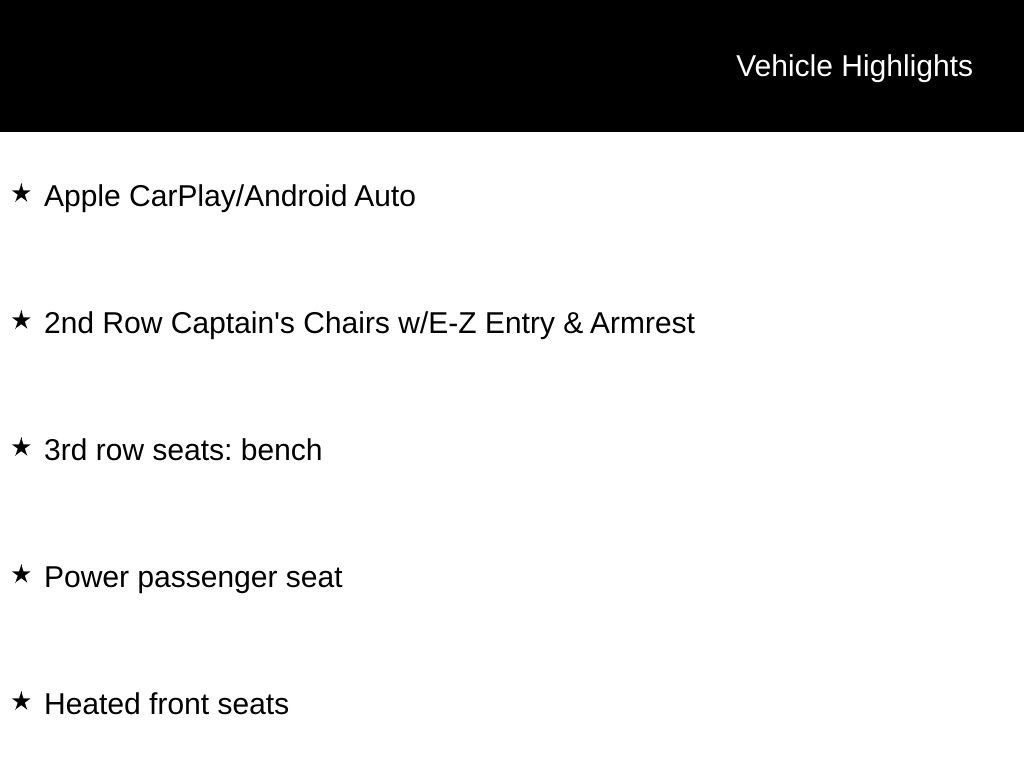 Vehicle Highlights

★ Apple CarPlay/Android Auto

★ 2nd Row Captain's Chairs w/E-Z Entry & Armrest

★ 3rd row seats: bench

★ Power passenger seat

★ Heated front seats